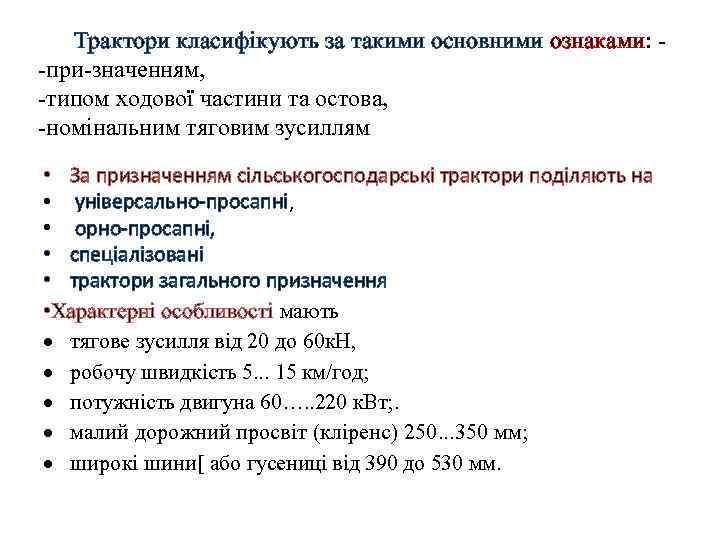 Трактори класифікують за такими основними ознаками: -
-при-значенням,
-типом ходової частини та остова,
-номінальним тяговим зусиллям

• За призначенням сільськогосподарські трактори поділяють на
• універсально-просапні,
• орно-просапні,
• спеціалізовані
• трактори загального призначення

•Характерні особливості мають
• тягове зусилля від 20 до 60кН,
• робочу швидкість 5... 15 км/год;
• потужність двигуна 60…..220 кВт;.
• малий дорожний просвіт (кліренс) 250...350 мм;
• широкі шини[ або гусениці від 390 до 530 мм.